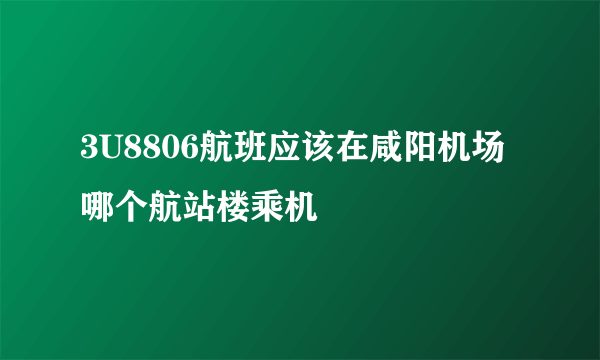 3U8806航班应该在咸阳机场哪个航站楼乘机